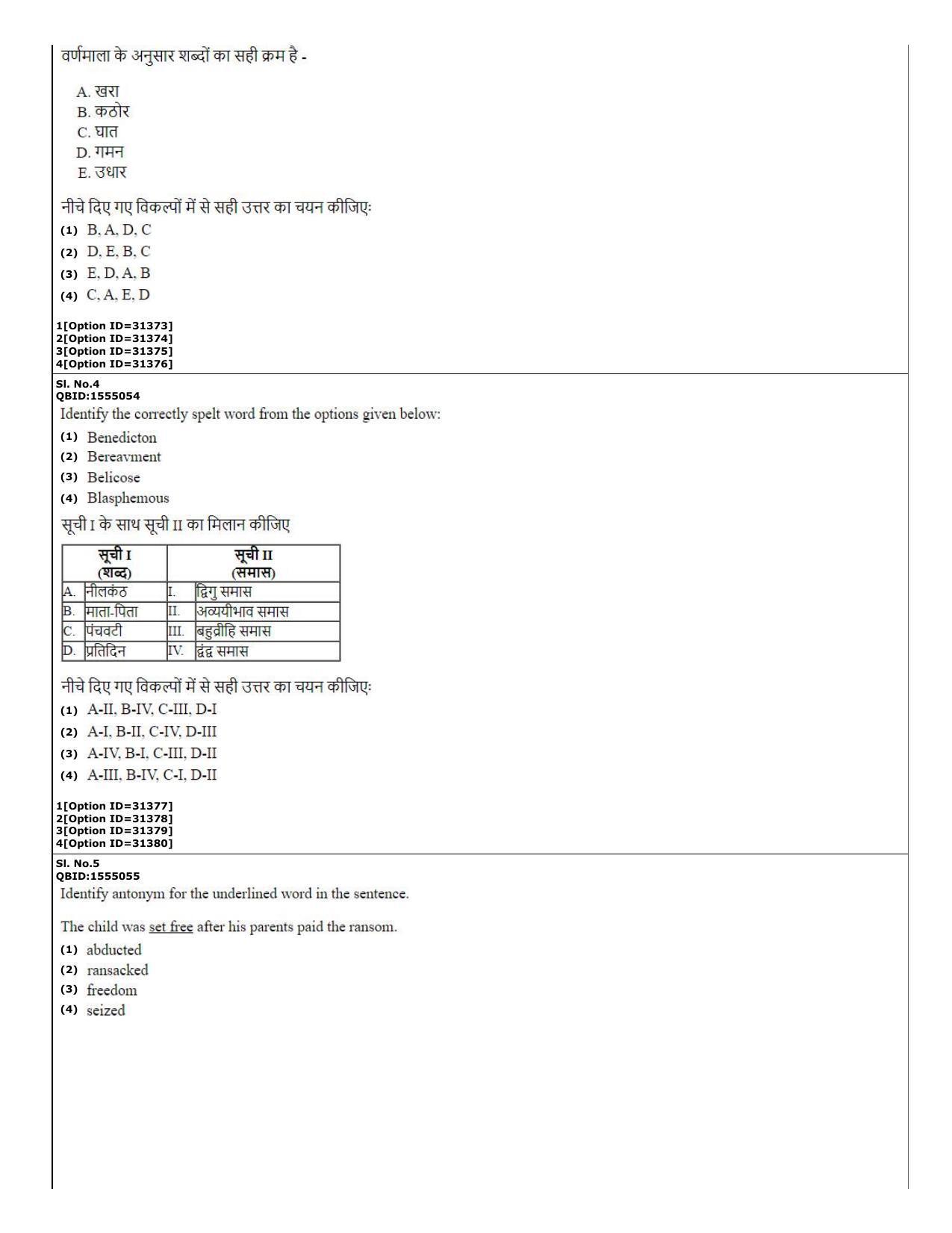 वर्णमाला के अनुसार शब्दों का सही क्रम है -

A. खरा
B. कठोर
C. घात
D. गमन
E. उधार

नीचे दिए गए विकल्पों में से सही उत्तर का चयन कीजिए:
(1) B, A, D, C
(2) D, E, B, C
(3) E, D, A, B
(4) C, A, E, D

1[Option ID=31373]
2[Option ID=31374]
3[Option ID=31375]
4[Option ID=31376]

Sl. No.4
QBID:1555054
Identify the correctly spelt word from the options given below:
(1) Benedicton
(2) Bereavment
(3) Belicose
(4) Blasphemous

सूची I के साथ सूची II का मिलान कीजिए

| सूची I (शब्द) | | सूची II (समास) | |
|---|---|---|---|
| A. | नीलकंठ | I. | द्विगु समास |
| B. | माता-पिता | II. | अव्ययीभाव समास |
| C. | पंचवटी | III. | बहुव्रीहि समास |
| D. | प्रतिदिन | IV. | द्वंद्व समास |

नीचे दिए गए विकल्पों में से सही उत्तर का चयन कीजिए:
(1) A-II, B-IV, C-III, D-I
(2) A-I, B-II, C-IV, D-III
(3) A-IV, B-I, C-III, D-II
(4) A-III, B-IV, C-I, D-II

1[Option ID=31377]
2[Option ID=31378]
3[Option ID=31379]
4[Option ID=31380]

Sl. No.5
QBID:1555055
Identify antonym for the underlined word in the sentence.

The child was set free after his parents paid the ransom.
(1) abducted
(2) ransacked
(3) freedom
(4) seized